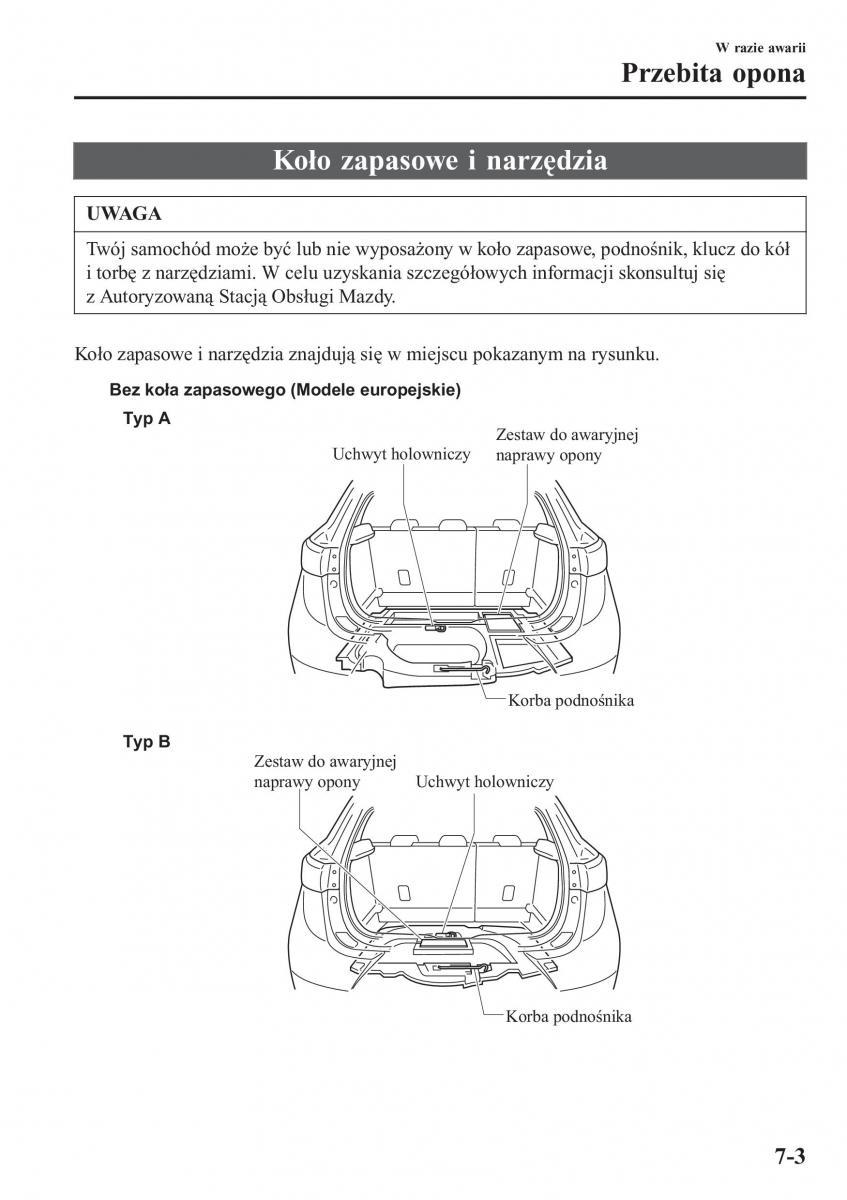 W razie awarii
Przebita opona

Koło zapasowe i narzędzia

UWAGA
Twój samochód może być lub nie wyposażony w koło zapasowe, podnośnik, klucz do kół i torbę z narzędziami. W celu uzyskania szczegółowych informacji skonsultuj się z Autoryzowaną Stacją Obsługi Mazdy.

Koło zapasowe i narzędzia znajdują się w miejscu pokazanym na rysunku.

Bez koła zapasowego (Modele europejskie)
Typ A

Uchwyt holowniczy
Zestaw do awaryjnej naprawy opony
Korba podnośnika

Typ B

Zestaw do awaryjnej naprawy opony
Uchwyt holowniczy
Korba podnośnika

7-3